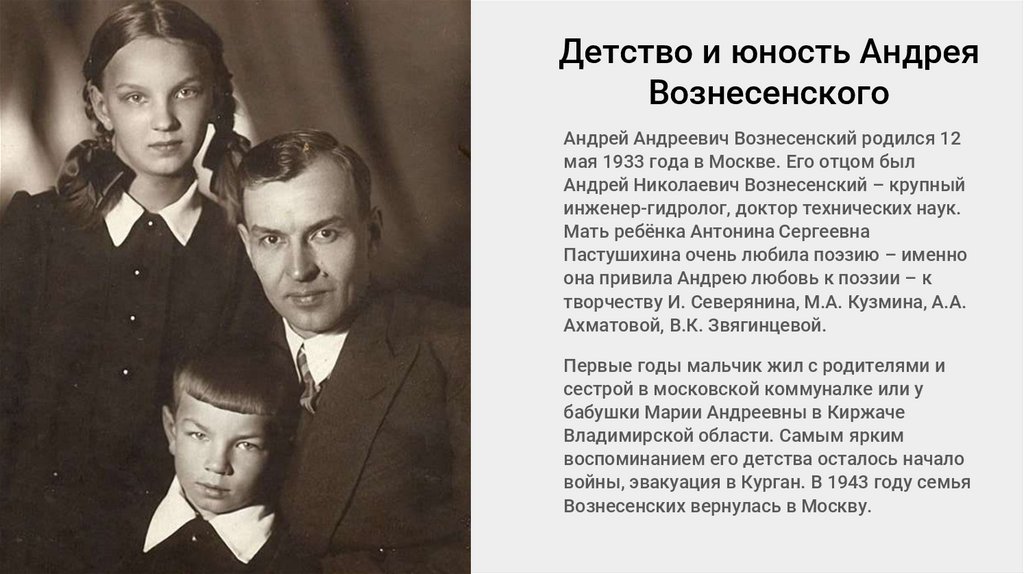 Детство и юность Андрея Вознесенского

Андрей Андреевич Вознесенский родился 12 мая 1933 года в Москве. Его отцом был Андрей Николаевич Вознесенский – крупный инженер-гидролог, доктор технических наук. Мать ребёнка Антонина Сергеевна Пастушихина очень любила поэзию – именно она привила Андрею любовь к поэзии – к творчеству И. Северянина, М.А. Кузмина, А.А. Ахматовой, В.К. Звягинцевой.

Первые годы мальчик жил с родителями и сестрой в московской коммуналке или у бабушки Марии Андреевны в Киржаче Владимирской области. Самым ярким воспоминанием его детства осталось начало войны, эвакуация в Курган. В 1943 году семья Вознесенских вернулась в Москву.